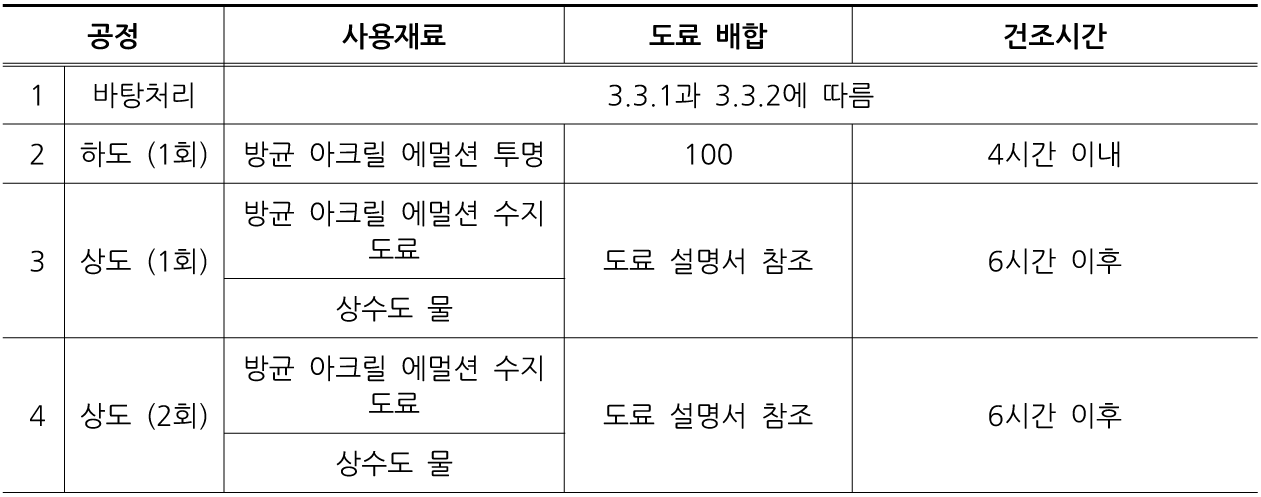 | 공정 | | 사용재료 | 도료 배합 | 건조시간 |
|---|---|---|---|---|
| 1 | 바탕처리 | 3.3.1과 3.3.2에 따름 | | |
| 2 | 하도 (1회) | 방균 아크릴 에멀션 투명 | 100 | 4시간 이내 |
| 3 | 상도 (1회) | 방균 아크릴 에멀션 수지 도료 | 도료 설명서 참조 | 6시간 이후 |
| | | 상수도 물 | | |
| 4 | 상도 (2회) | 방균 아크릴 에멀션 수지 도료 | 도료 설명서 참조 | 6시간 이후 |
| | | 상수도 물 | | |